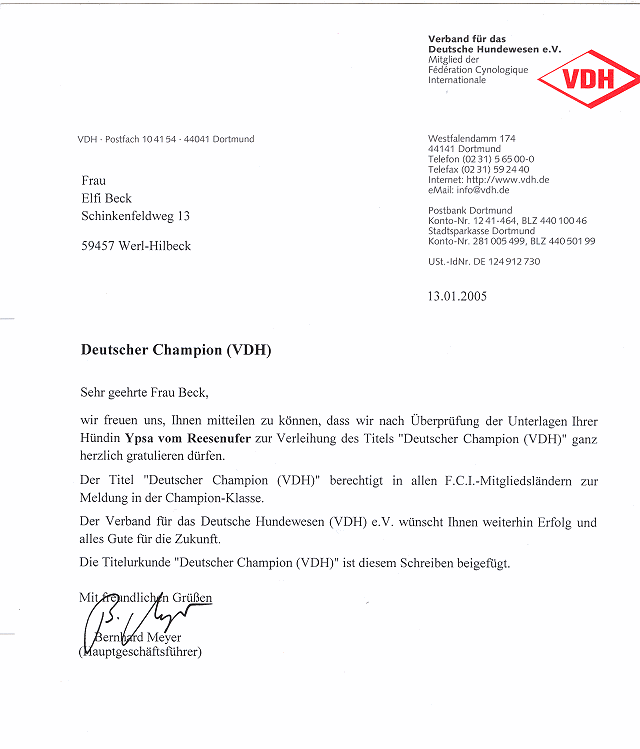 Verband für das
Deutsche Hundewesen e.V.
Mitglied der
Fédération Cynologique
Internationale

VDH

VDH · Postfach 10 41 54 · 44041 Dortmund

Frau
Elfi Beck
Schinkenfeldweg 13

59457 Werl-Hilbeck

Westfalendamm 174
44141 Dortmund
Telefon (02 31) 5 65 00-0
Telefax (02 31) 59 24 40
Internet: http://www.vdh.de
eMail: info@vdh.de

Postbank Dortmund
Konto-Nr. 12 41-464, BLZ 440 100 46
Stadtsparkasse Dortmund
Konto-Nr. 281 005 499, BLZ 440 501 99

USt.-IdNr. DE 124 912 730

13.01.2005

Deutscher Champion (VDH)

Sehr geehrte Frau Beck,

wir freuen uns, Ihnen mitteilen zu können, dass wir nach Überprüfung der Unterlagen Ihrer Hündin Ypsa vom Reesenufer zur Verleihung des Titels "Deutscher Champion (VDH)" ganz herzlich gratulieren dürfen.

Der Titel "Deutscher Champion (VDH)" berechtigt in allen F.C.I.-Mitgliedsländern zur Meldung in der Champion-Klasse.

Der Verband für das Deutsche Hundewesen (VDH) e.V. wünscht Ihnen weiterhin Erfolg und alles Gute für die Zukunft.

Die Titelurkunde "Deutscher Champion (VDH)" ist diesem Schreiben beigefügt.

Mit freundlichen Grüßen

B. Meyer

Bernhard Meyer
(Hauptgeschäftsführer)